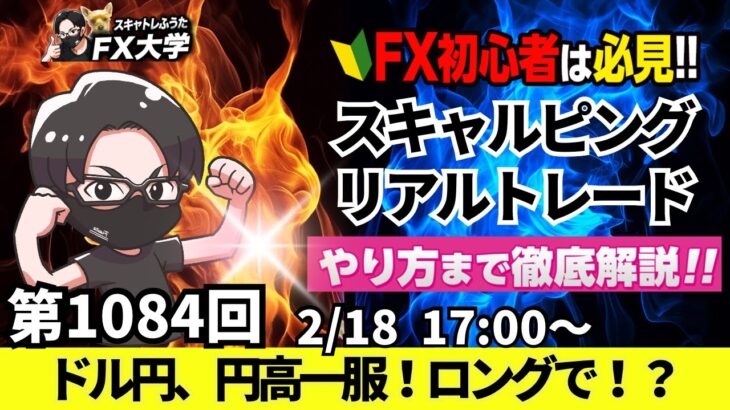 スキャトレふうた
FX大学

FX初心者は必見!!
スキャルピング
リアルトレード
やり方まで徹底解説!!

第1084回
2/18 17:00～
ドル円、円高一服！ロングで！？